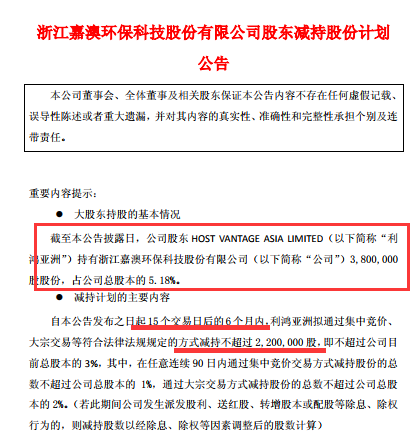 浙江嘉澳环保科技股份有限公司股东减持股份计划公告

本公司董事会、全体董事及相关股东保证本公告内容不存在任何虚假记载、误导性陈述或者重大遗漏，并对其内容的真实性、准确性和完整性承担个别及连带责任。

重要内容提示：

● 大股东持股的基本情况

截至本公告披露日，公司股东 HOST VANTAGE ASIA LIMITED（以下简称“利鸿亚洲”）持有浙江嘉澳环保科技股份有限公司（以下简称“公司”）3,800,000 股股份，占公司总股本的 5.18%。

● 减持计划的主要内容

自本公告发布之日起 15 个交易日后的 6 个月内，利鸿亚洲拟通过集中竞价、大宗交易等符合法律法规规定的方式减持不超过 2,200,000 股，即不超过公司目前总股本的 3%，其中，在任意连续 90 日内通过集中竞价交易方式减持股份的总数不超过公司总股本的 1%，通过大宗交易方式减持股份的总数不超过公司总股本的 2%。（若此期间公司发生派发股利、送红股、转增股本或配股等除息、除权行为的，则减持股数以经除息、除权等因素调整后的股数计算）